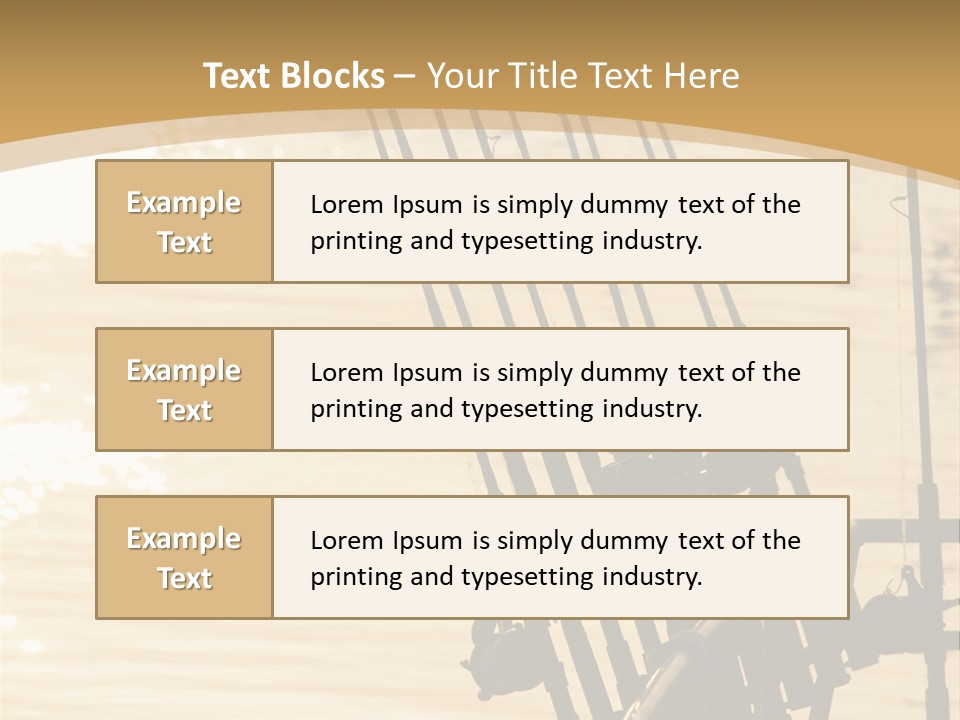 Text Blocks – Your Title Text Here

Example Text

Lorem Ipsum is simply dummy text of the printing and typesetting industry.

Example Text

Lorem Ipsum is simply dummy text of the printing and typesetting industry.

Example Text

Lorem Ipsum is simply dummy text of the printing and typesetting industry.